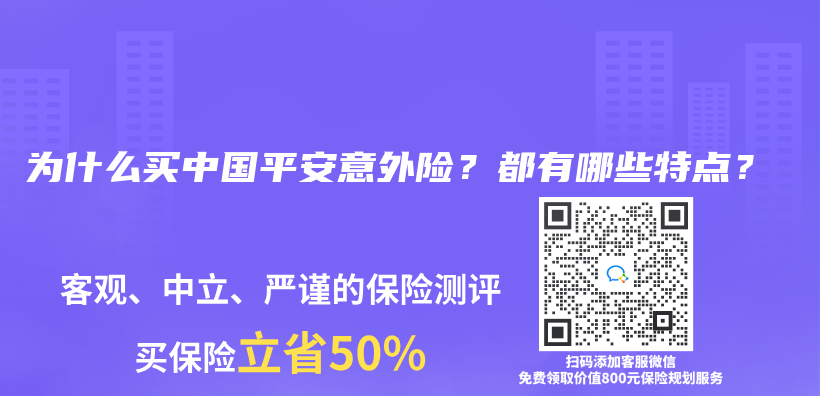 为什么买中国平安意外险？都有哪些特点？

客观、中立、严谨的保险测评

买保险立省50%

扫码添加客服微信
免费领取价值800元保险规划服务